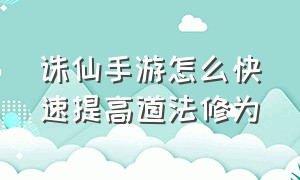 诛仙手游怎么快速提高道法修为